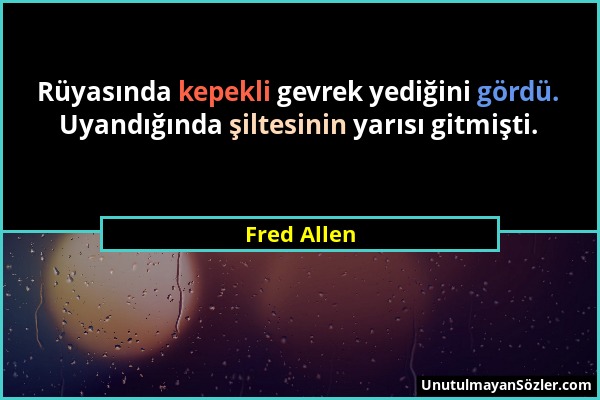 Rüyasında kepekli gevrek yediğini gördü. Uyandığında şiltesinin yarısı gitmişti.

Fred Allen

UnutulmayanSözler.com